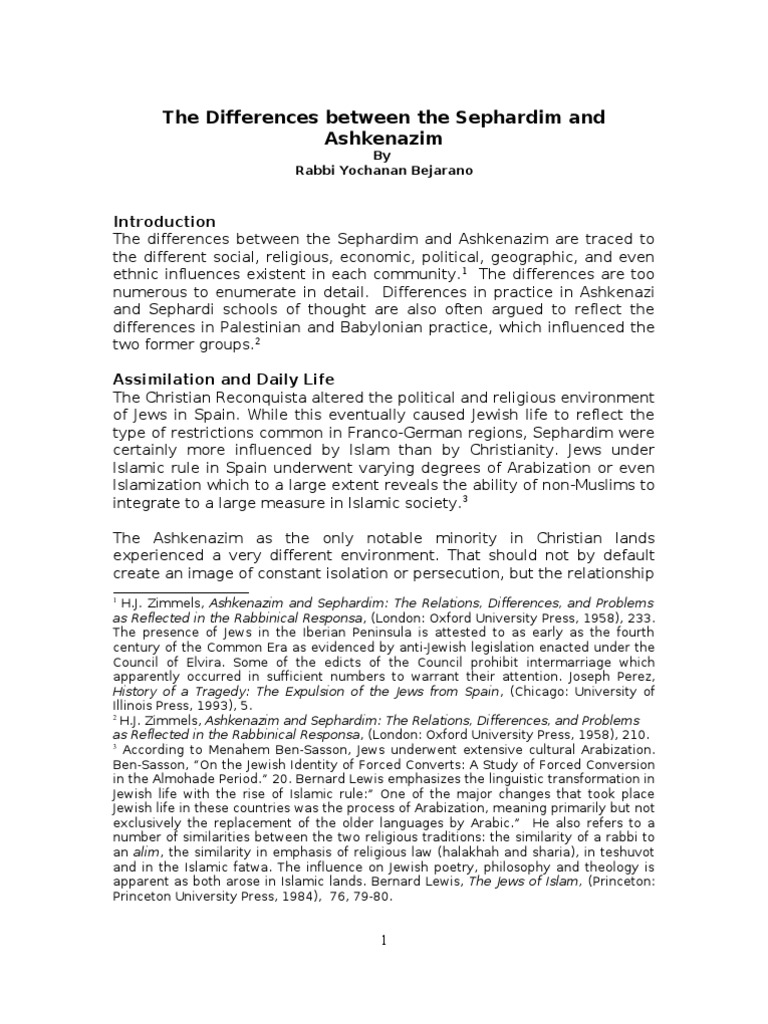 The Differences between the Sephardim and Ashkenazim
By
Rabbi Yochanan Bejarano

Introduction
The differences between the Sephardim and Ashkenazim are traced to the different social, religious, economic, political, geographic, and even ethnic influences existent in each community.$^1$ The differences are too numerous to enumerate in detail. Differences in practice in Ashkenazi and Sephardi schools of thought are also often argued to reflect the differences in Palestinian and Babylonian practice, which influenced the two former groups.$^2$

Assimilation and Daily Life
The Christian Reconquista altered the political and religious environment of Jews in Spain. While this eventually caused Jewish life to reflect the type of restrictions common in Franco-German regions, Sephardim were certainly more influenced by Islam than by Christianity. Jews under Islamic rule in Spain underwent varying degrees of Arabization or even Islamization which to a large extent reveals the ability of non-Muslims to integrate to a large measure in Islamic society.$^3$

The Ashkenazim as the only notable minority in Christian lands experienced a very different environment. That should not by default create an image of constant isolation or persecution, but the relationship

$^1$ H.J. Zimmels, Ashkenazim and Sephardim: The Relations, Differences, and Problems as Reflected in the Rabbinical Responsa, (London: Oxford University Press, 1958), 233. The presence of Jews in the Iberian Peninsula is attested to as early as the fourth century of the Common Era as evidenced by anti-Jewish legislation enacted under the Council of Elvira. Some of the edicts of the Council prohibit intermarriage which apparently occurred in sufficient numbers to warrant their attention. Joseph Perez, History of a Tragedy: The Expulsion of the Jews from Spain, (Chicago: University of Illinois Press, 1993), 5.
$^2$ H.J. Zimmels, Ashkenazim and Sephardim: The Relations, Differences, and Problems as Reflected in the Rabbinical Responsa, (London: Oxford University Press, 1958), 210.
$^3$ According to Menahem Ben-Sasson, Jews underwent extensive cultural Arabization. Ben-Sasson, "On the Jewish Identity of Forced Converts: A Study of Forced Conversion in the Almohade Period." 20. Bernard Lewis emphasizes the linguistic transformation in Jewish life with the rise of Islamic rule:" One of the major changes that took place Jewish life in these countries was the process of Arabization, meaning primarily but not exclusively the replacement of the older languages by Arabic." He also refers to a number of similarities between the two religious traditions: the similarity of a rabbi to an alim, the similarity in emphasis of religious law (halakhah and sharia), in teshuvot and in the Islamic fatwa. The influence on Jewish poetry, philosophy and theology is apparent as both arose in Islamic lands. Bernard Lewis, The Jews of Islam, (Princeton: Princeton University Press, 1984), 76, 79-80.

1